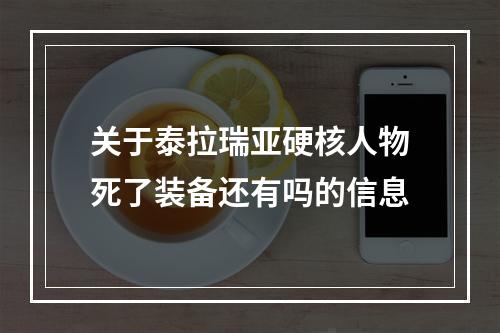 关于泰拉瑞亚硬核人物死了装备还有吗的信息